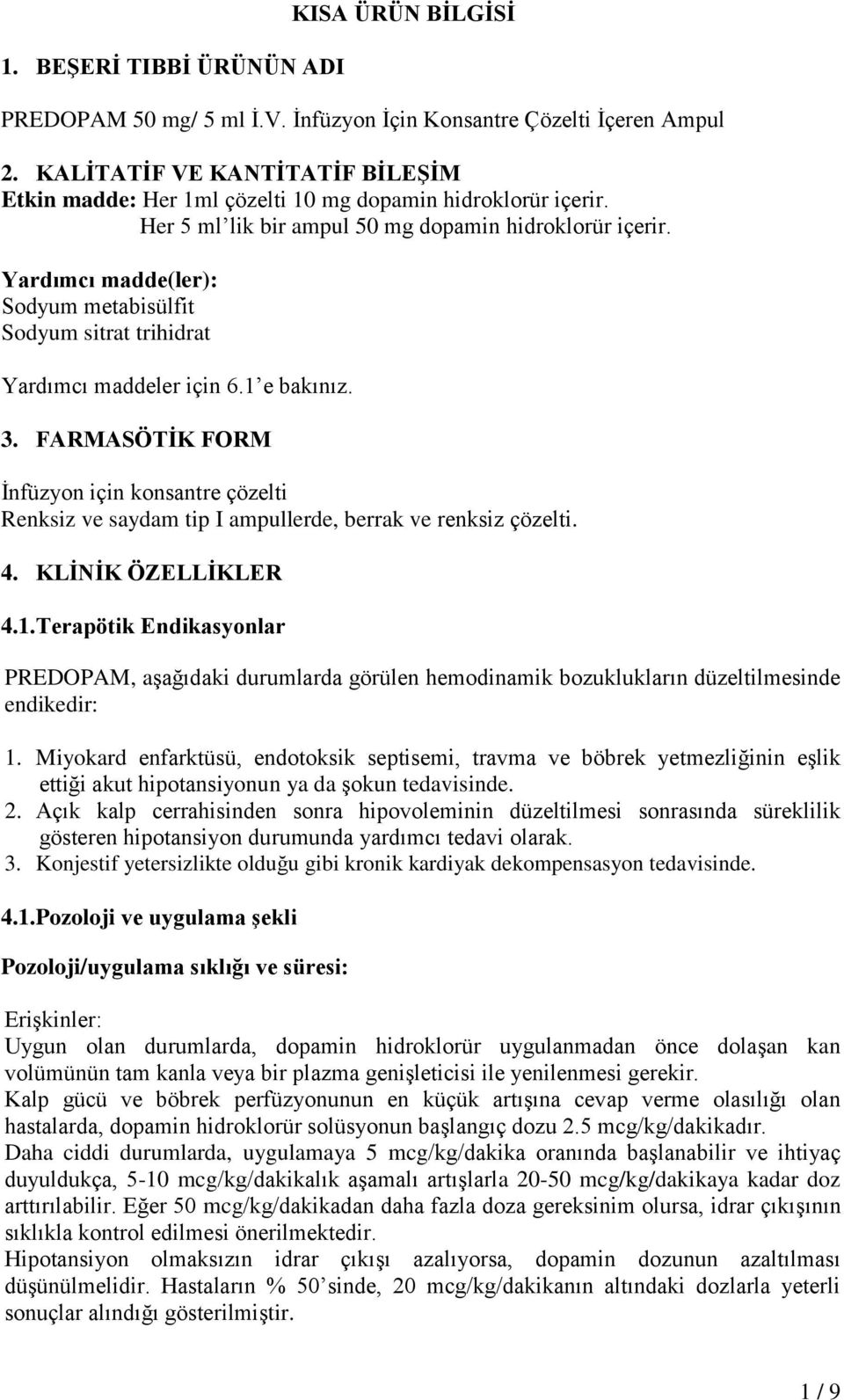 KISA ÜRÜN BİLGİSİ

1. BEŞERİ TIBBİ ÜRÜNÜN ADI

PREDOPAM 50 mg/ 5 ml İ.V. İnfüzyon İçin Konsantre Çözelti İçeren Ampul

2. KALİTATİF VE KANTİTATİF BİLEŞİM
Etkin madde: Her 1ml çözelti 10 mg dopamin hidroklorür içerir.
Her 5 ml'lik bir ampul 50 mg dopamin hidroklorür içerir.

Yardımcı madde(ler):
Sodyum metabisülfit
Sodyum sitrat trihidrat

Yardımcı maddeler için 6.1'e bakınız.

3. FARMASÖTİK FORM

İnfüzyon için konsantre çözelti
Renksiz ve saydam tip I ampullerde, berrak ve renksiz çözelti.

4. KLİNİK ÖZELLİKLER

4.1.Terapötik Endikasyonlar

PREDOPAM, aşağıdaki durumlarda görülen hemodinamik bozuklukların düzeltilmesinde endikedir:

1. Miyokard enfarktüsü, endotoksik septisemi, travma ve böbrek yetmezliğinin eşlik ettiği akut hipotansiyonun ya da şokun tedavisinde.
2. Açık kalp cerrahisinden sonra hipovoleminin düzeltilmesi sonrasında süreklilik gösteren hipotansiyon durumunda yardımcı tedavi olarak.
3. Konjestif yetersizlikte olduğu gibi kronik kardiyak dekompensasyon tedavisinde.

4.1.Pozoloji ve uygulama şekli

Pozoloji/uygulama sıklığı ve süresi:

Erişkinler:
Uygun olan durumlarda, dopamin hidroklorür uygulanmadan önce dolaşan kan volümünün tam kanla veya bir plazma genişleticisi ile yenilenmesi gerekir.
Kalp gücü ve böbrek perfüzyonunun en küçük artışına cevap verme olasılığı olan hastalarda, dopamin hidroklorür solüsyonun başlangıç dozu 2.5 mcg/kg/dakikadır.
Daha ciddi durumlarda, uygulamaya 5 mcg/kg/dakika oranında başlanabilir ve ihtiyaç duyuldukça, 5-10 mcg/kg/dakikalık aşamalı artışlarla 20-50 mcg/kg/dakikaya kadar doz arttırılabilir. Eğer 50 mcg/kg/dakikadan daha fazla doza gereksinim olursa, idrar çıkışının sıklıkla kontrol edilmesi önerilmektedir.
Hipotansiyon olmaksızın idrar çıkışı azalıyorsa, dopamin dozunun azaltılması düşünülmelidir. Hastaların % 50'sinde, 20 mcg/kg/dakikanın altındaki dozlarla yeterli sonuçlar alındığı gösterilmiştir.

1 / 9